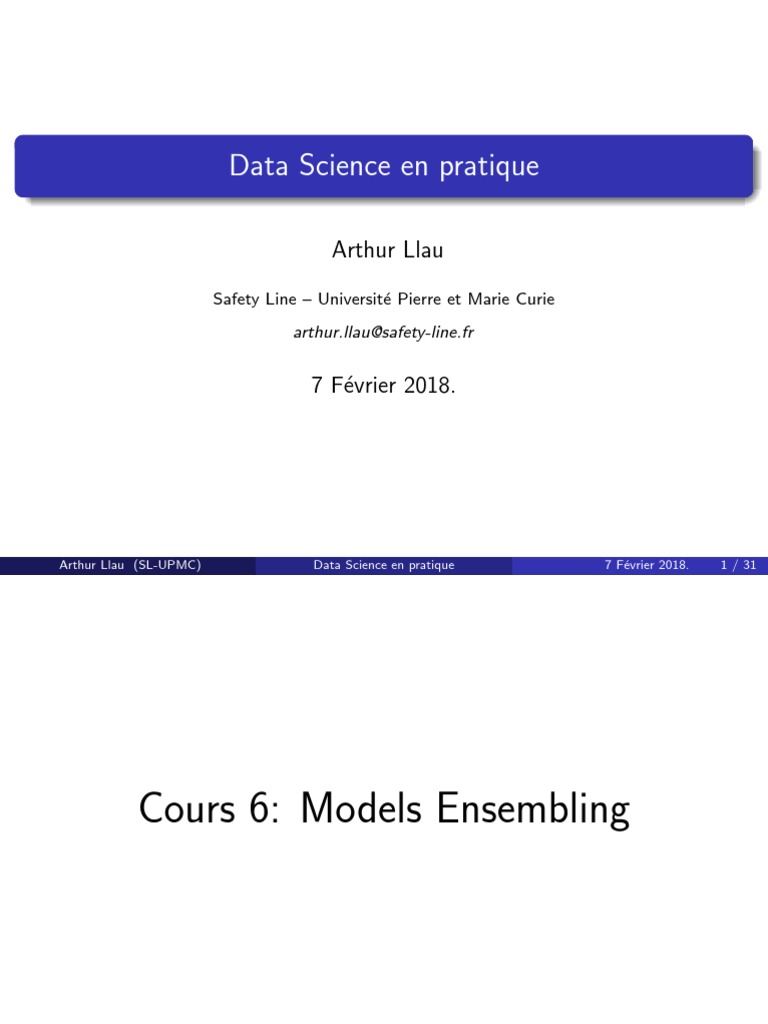 Data Science en pratique

Arthur Llau

Safety Line – Université Pierre et Marie Curie
arthur.llau@safety-line.fr

7 Février 2018.

Arthur Llau (SL-UPMC) Data Science en pratique 7 Février 2018. 1 / 31

Cours 6: Models Ensembling